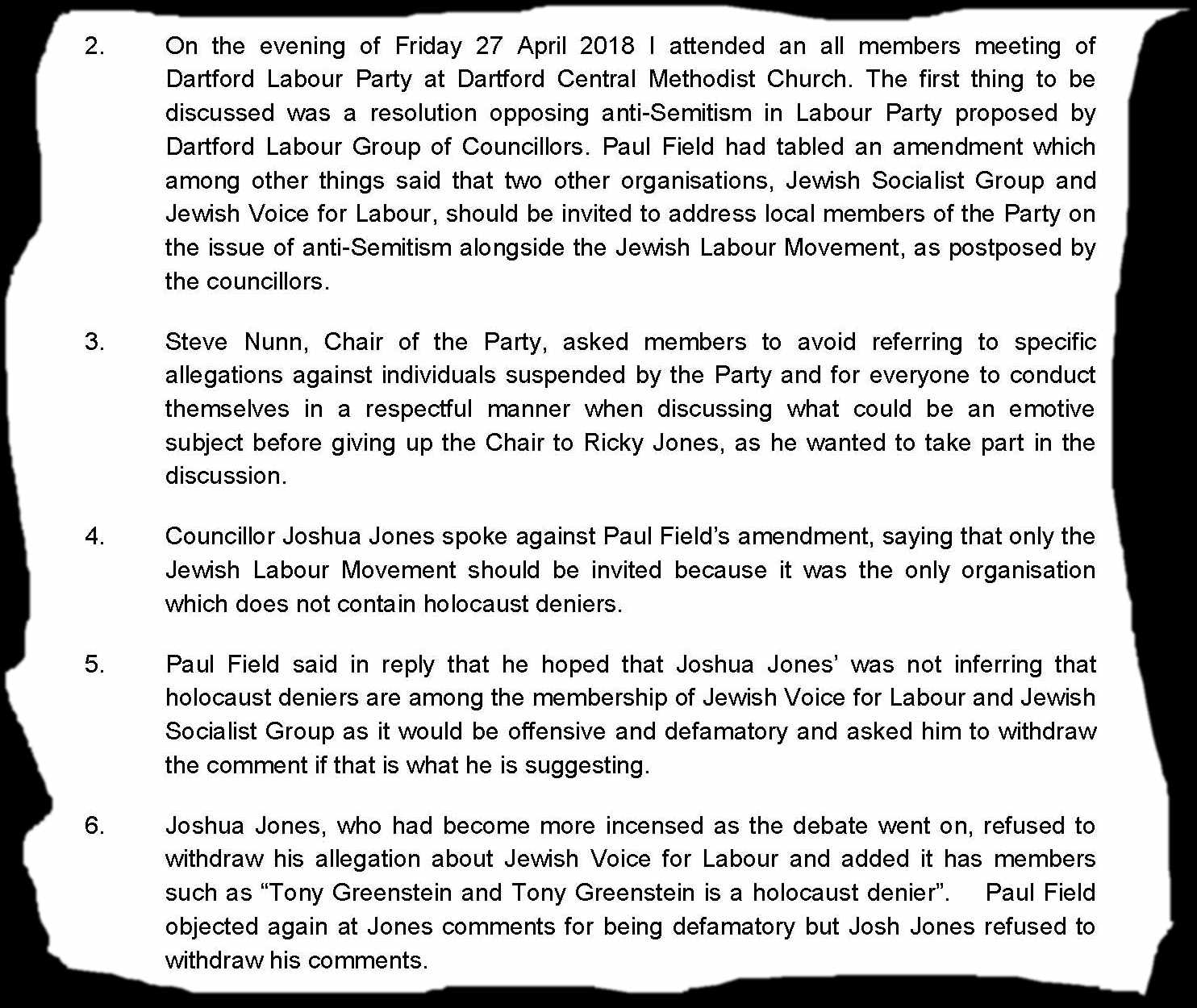 2. On the evening of Friday 27 April 2018 I attended an all members meeting of Dartford Labour Party at Dartford Central Methodist Church. The first thing to be discussed was a resolution opposing anti-Semitism in Labour Party proposed by Dartford Labour Group of Councillors. Paul Field had tabled an amendment which among other things said that two other organisations, Jewish Socialist Group and Jewish Voice for Labour, should be invited to address local members of the Party on the issue of anti-Semitism alongside the Jewish Labour Movement, as postposed by the councillors.

3. Steve Nunn, Chair of the Party, asked members to avoid referring to specific allegations against individuals suspended by the Party and for everyone to conduct themselves in a respectful manner when discussing what could be an emotive subject before giving up the Chair to Ricky Jones, as he wanted to take part in the discussion.

4. Councillor Joshua Jones spoke against Paul Field's amendment, saying that only the Jewish Labour Movement should be invited because it was the only organisation which does not contain holocaust deniers.

5. Paul Field said in reply that he hoped that Joshua Jones' was not inferring that holocaust deniers are among the membership of Jewish Voice for Labour and Jewish Socialist Group as it would be offensive and defamatory and asked him to withdraw the comment if that is what he is suggesting.

6. Joshua Jones, who had become more incensed as the debate went on, refused to withdraw his allegation about Jewish Voice for Labour and added it has members such as "Tony Greenstein and Tony Greenstein is a holocaust denier". Paul Field objected again at Jones comments for being defamatory but Josh Jones refused to withdraw his comments.